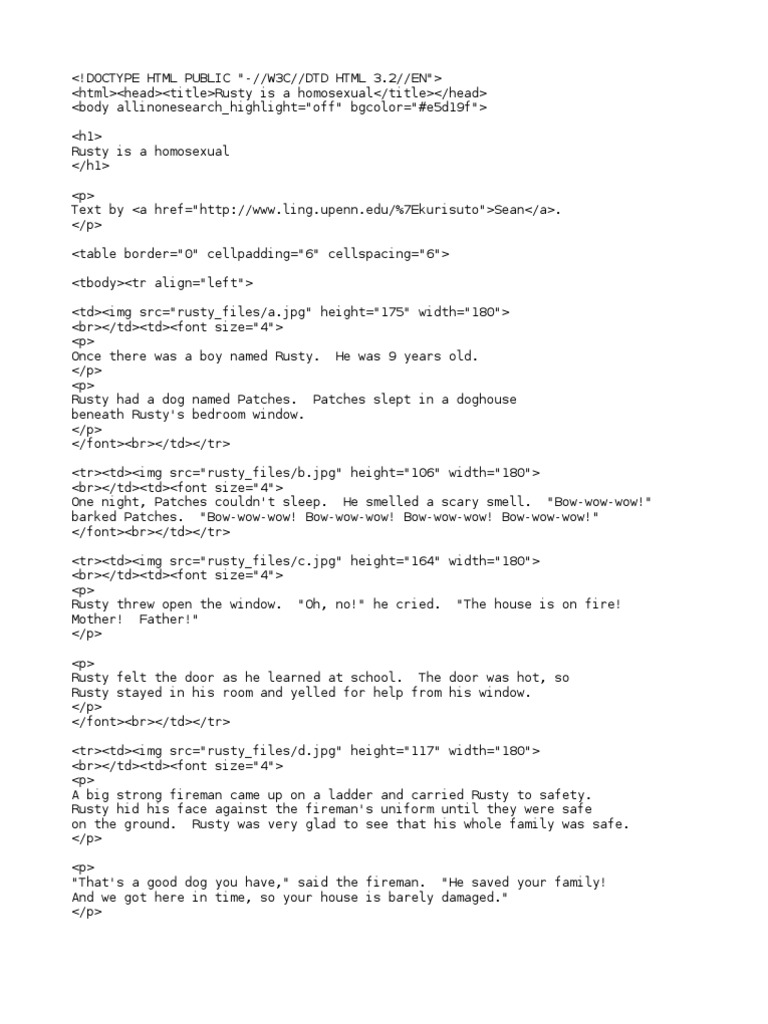 <!DOCTYPE HTML PUBLIC "-//W3C//DTD HTML 3.2//EN">
<html><head><title>Rusty is a homosexual</title></head>
<body allinonesearch_highlight="off" bgcolor="#e5d19f">

<h1>
Rusty is a homosexual
</h1>

<p>
Text by <a href="http://www.ling.upenn.edu/%7Ekurisuto">Sean</a>.
</p>

<table border="0" cellpadding="6" cellspacing="6">

<tbody><tr align="left">

<td><img src="rusty_files/a.jpg" height="175" width="180">
<br></td><td><font size="4">
<p>
Once there was a boy named Rusty. He was 9 years old.
</p>
<p>
Rusty had a dog named Patches. Patches slept in a doghouse
beneath Rusty's bedroom window.
</p>
</font><br></td></tr>

<tr><td><img src="rusty_files/b.jpg" height="106" width="180">
<br></td><td><font size="4">
One night, Patches couldn't sleep. He smelled a scary smell. "Bow-wow-wow!"
barked Patches. "Bow-wow-wow! Bow-wow-wow! Bow-wow-wow! Bow-wow-wow!"
</font><br></td></tr>

<tr><td><img src="rusty_files/c.jpg" height="164" width="180">
<br></td><td><font size="4">
<p>
Rusty threw open the window. "Oh, no!" he cried. "The house is on fire!
Mother! Father!"
</p>

<p>
Rusty felt the door as he learned at school. The door was hot, so
Rusty stayed in his room and yelled for help from his window.
</p>
</font><br></td></tr>

<tr><td><img src="rusty_files/d.jpg" height="117" width="180">
<br></td><td><font size="4">
<p>
A big strong fireman came up on a ladder and carried Rusty to safety.
Rusty hid his face against the fireman's uniform until they were safe
on the ground. Rusty was very glad to see that his whole family was safe.
</p>

<p>
"That's a good dog you have," said the fireman. "He saved your family!
And we got here in time, so your house is barely damaged."
</p>